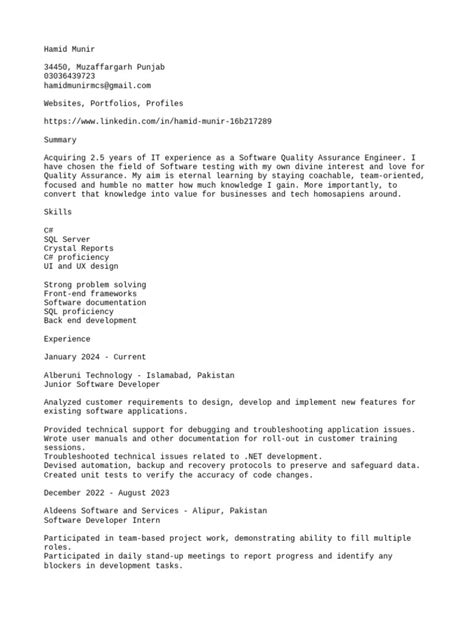 Hamid Munir

34450, Muzaffargarh Punjab
03036439723
hamidmunirmcs@gmail.com

Websites, Portfolios, Profiles

https://www.linkedin.com/in/hamid-munir-16b217289

Summary

Acquiring 2.5 years of IT experience as a Software Quality Assurance Engineer. I have chosen the field of Software testing with my own divine interest and love for Quality Assurance. My aim is eternal learning by staying coachable, team-oriented, focused and humble no matter how much knowledge I gain. More importantly, to convert that knowledge into value for businesses and tech homosapiens around.

Skills

C#
SQL Server
Crystal Reports
C# proficiency
UI and UX design

Strong problem solving
Front-end frameworks
Software documentation
SQL proficiency
Back end development

Experience

January 2024 - Current

Alberuni Technology - Islamabad, Pakistan
Junior Software Developer

Analyzed customer requirements to design, develop and implement new features for existing software applications.

Provided technical support for debugging and troubleshooting application issues.
Wrote user manuals and other documentation for roll-out in customer training sessions.
Troubleshooted technical issues related to .NET development.
Devised automation, backup and recovery protocols to preserve and safeguard data.
Created unit tests to verify the accuracy of code changes.

December 2022 - August 2023

Aldeens Software and Services - Alipur, Pakistan
Software Developer Intern

Participated in team-based project work, demonstrating ability to fill multiple roles.
Participated in daily stand-up meetings to report progress and identify any blockers in development tasks.